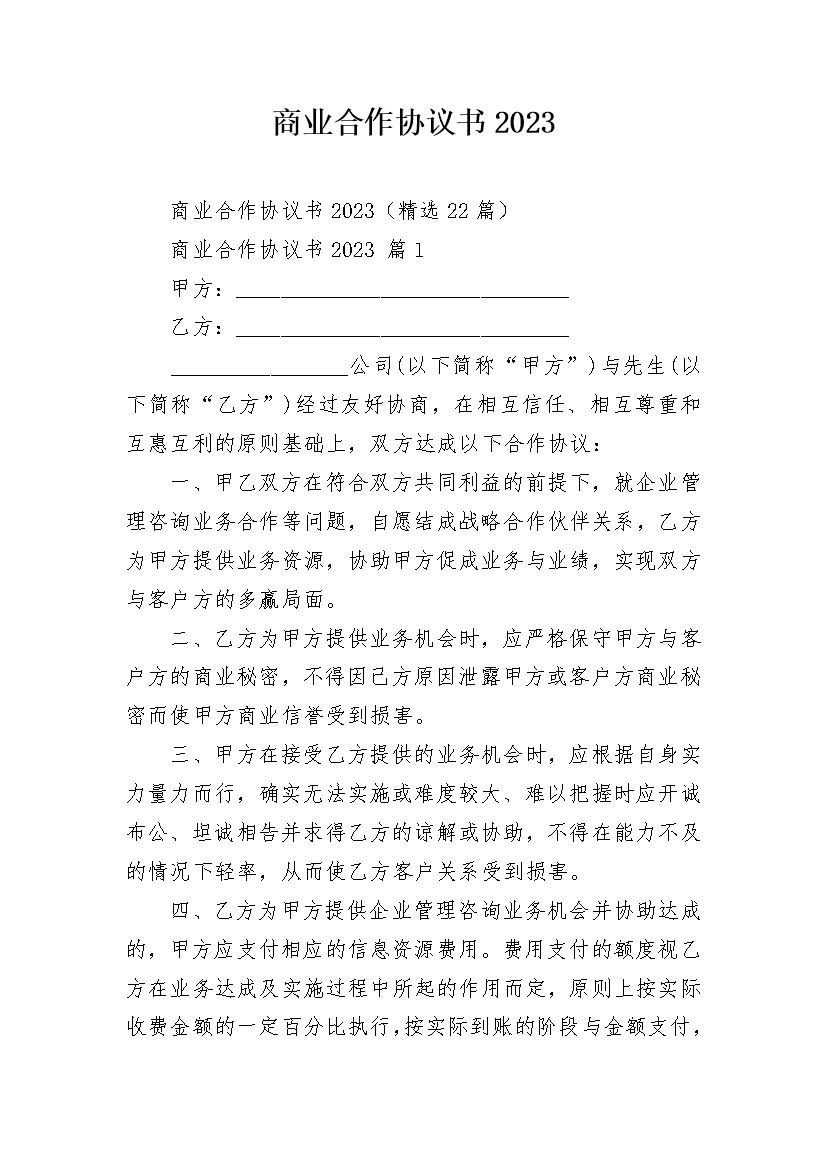 商业合作协议书 2023

商业合作协议书 2023（精选 22 篇）

商业合作协议书 2023 篇 1

甲方：______________________________

乙方：______________________________

________________公司(以下简称“甲方”)与先生(以下简称“乙方”)经过友好协商，在相互信任、相互尊重和互惠互利的原则基础上，双方达成以下合作协议：

一、甲乙双方在符合双方共同利益的前提下，就企业管理咨询业务合作等问题，自愿结成战略合作伙伴关系，乙方为甲方提供业务资源，协助甲方促成业务与业绩，实现双方与客户方的多赢局面。

二、乙方为甲方提供业务机会时，应严格保守甲方与客户方的商业秘密，不得因己方原因泄露甲方或客户方商业秘密而使甲方商业信誉受到损害。

三、甲方在接受乙方提供的业务机会时，应根据自身实力量力而行，确实无法实施或难度较大、难以把握时应开诚布公、坦诚相告并求得乙方的谅解或协助，不得在能力不及的情况下轻率，从而使乙方客户关系受到损害。

四、乙方为甲方提供企业管理咨询业务机会并协助达成的，甲方应支付相应的信息资源费用。费用支付的额度视乙方在业务达成及实施过程中所起的作用而定，原则上按实际收费金额的一定百分比执行，按实际到账的阶段与金额支付，